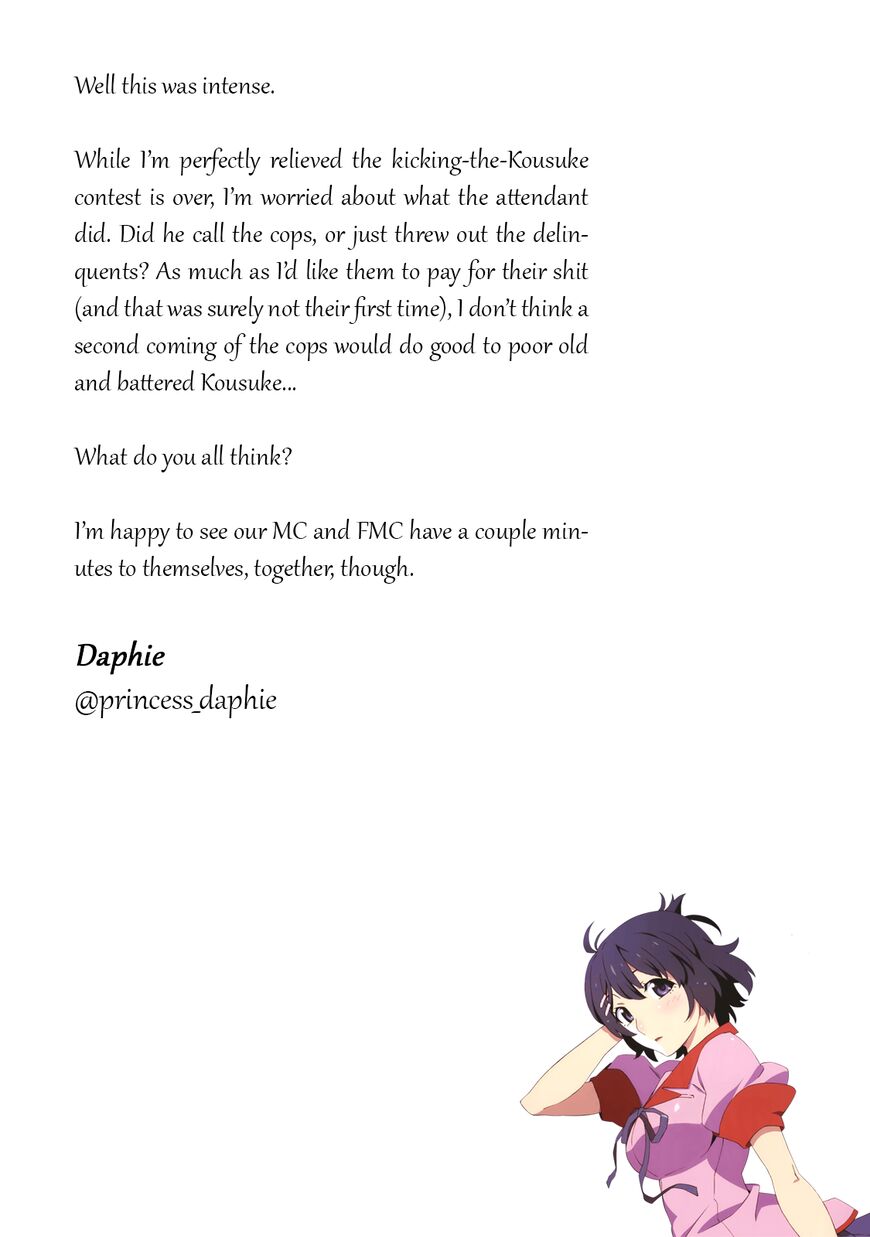 Well this was intense.

While I'm perfectly relieved the kicking-the-Kousuke contest is over, I'm worried about what the attendant did. Did he call the cops, or just threw out the delinquents? As much as I'd like them to pay for their shit (and that was surely not their first time), I don't think a second coming of the cops would do good to poor old and battered Kousuke...

What do you all think?

I'm happy to see our MC and FMC have a couple minutes to themselves, together, though.

Daphie
@princess_daphie